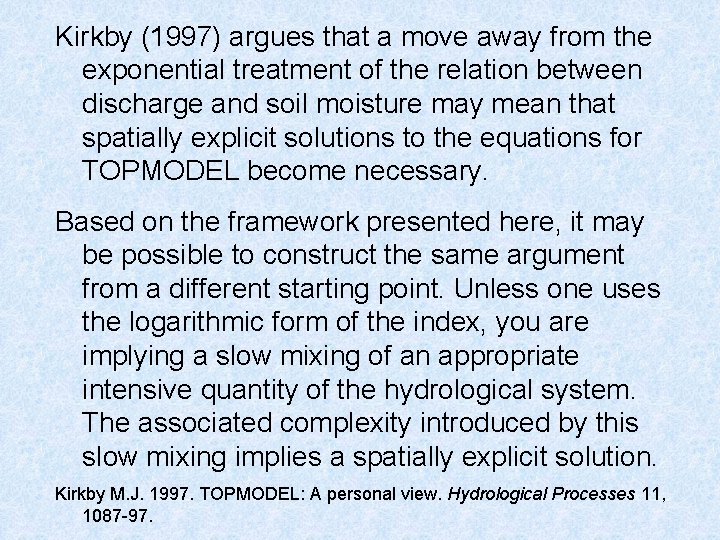 Kirkby (1997) argues that a move away from the exponential treatment of the relation between discharge and soil moisture may mean that spatially explicit solutions to the equations for TOPMODEL become necessary.

Based on the framework presented here, it may be possible to construct the same argument from a different starting point. Unless one uses the logarithmic form of the index, you are implying a slow mixing of an appropriate intensive quantity of the hydrological system. The associated complexity introduced by this slow mixing implies a spatially explicit solution.

Kirkby M.J. 1997. TOPMODEL: A personal view. Hydrological Processes 11, 1087-97.